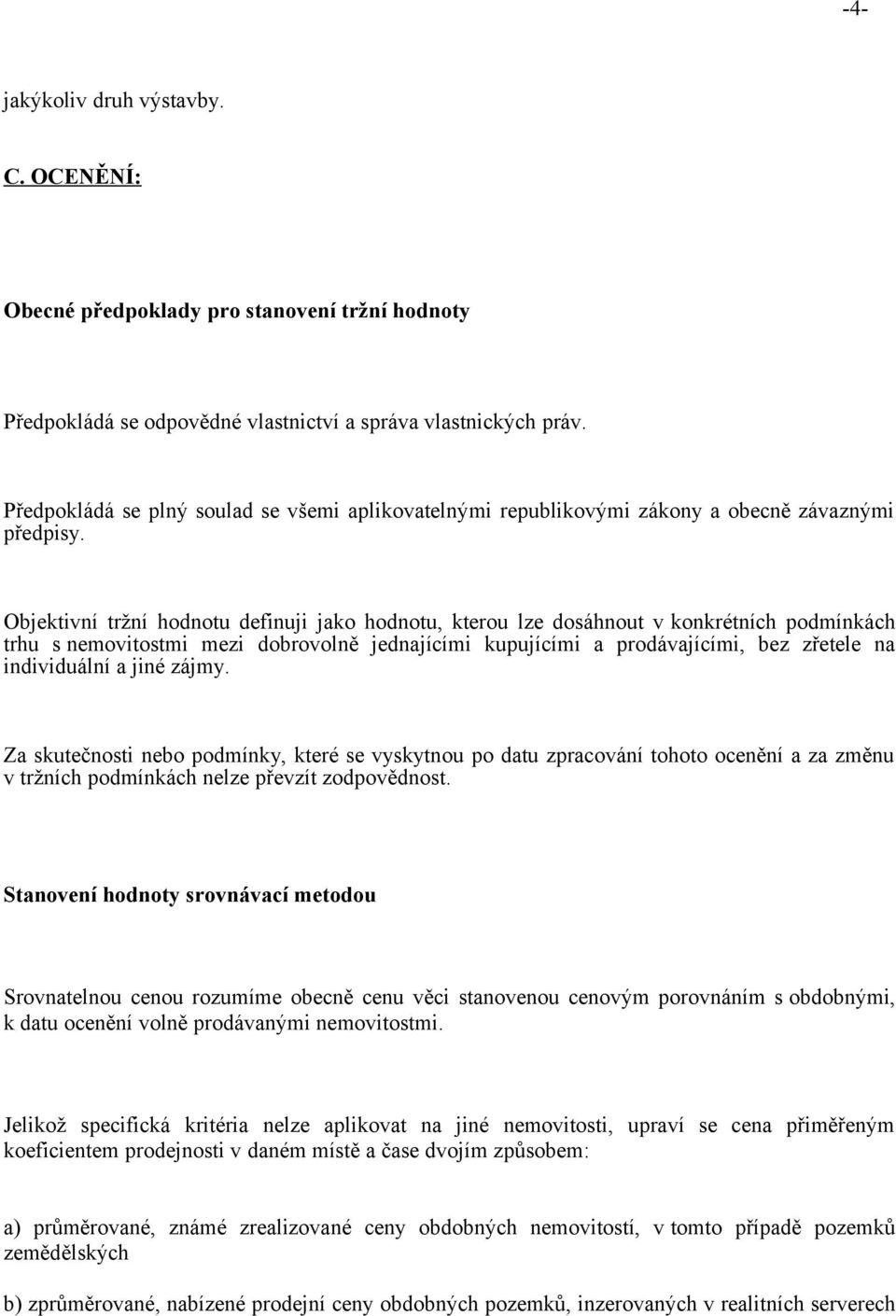 -4-

jakýkoliv druh výstavby.

C. OCENĚNÍ:

Obecné předpoklady pro stanovení tržní hodnoty

Předpokládá se odpovědné vlastnictví a správa vlastnických práv.

Předpokládá se plný soulad se všemi aplikovatelnými republikovými zákony a obecně závaznými předpisy.

Objektivní tržní hodnotu definuji jako hodnotu, kterou lze dosáhnout v konkrétních podmínkách trhu s nemovitostmi mezi dobrovolně jednajícími kupujícími a prodávajícími, bez zřetele na individuální a jiné zájmy.

Za skutečnosti nebo podmínky, které se vyskytnou po datu zpracování tohoto ocenění a za změnu v tržních podmínkách nelze převzít zodpovědnost.

Stanovení hodnoty srovnávací metodou

Srovnatelnou cenou rozumíme obecně cenu věci stanovenou cenovým porovnáním s obdobnými, k datu ocenění volně prodávanými nemovitostmi.

Jelikož specifická kritéria nelze aplikovat na jiné nemovitosti, upraví se cena přiměřeným koeficientem prodejnosti v daném místě a čase dvojím způsobem:

a) průměrované, známé zrealizované ceny obdobných nemovitostí, v tomto případě pozemků zemědělských

b) zprůměrované, nabízené prodejní ceny obdobných pozemků, inzerovaných v realitních serverech